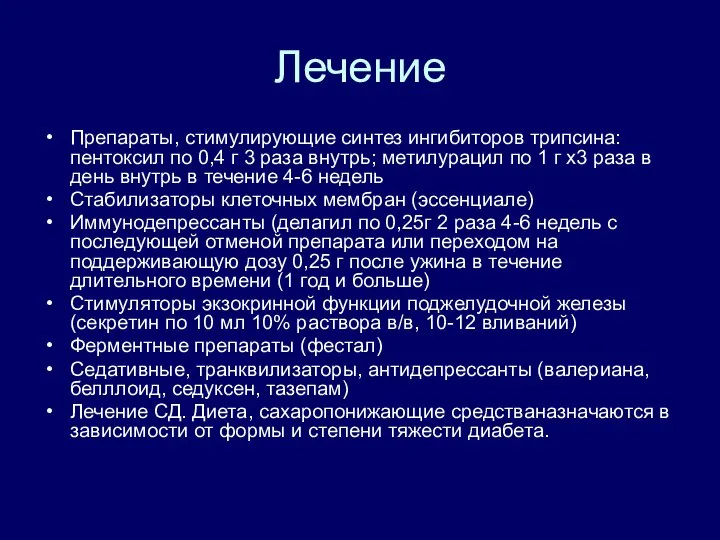 Лечение

• Препараты, стимулирующие синтез ингибиторов трипсина: пентоксил по 0,4 г 3 раза внутрь; метилурацил по 1 г х3 раза в день внутрь в течение 4-6 недель
• Стабилизаторы клеточных мембран (эссенциале)
• Иммунодепрессанты (делагил по 0,25г 2 раза 4-6 недель с последующей отменой препарата или переходом на поддерживающую дозу 0,25 г после ужина в течение длительного времени (1 год и больше)
• Стимуляторы экзокринной функции поджелудочной железы (секретин по 10 мл 10% раствора в/в, 10-12 вливаний)
• Ферментные препараты (фестал)
• Седативные, транквилизаторы, антидепрессанты (валериана, беллоид, седуксен, тазепам)
• Лечение СД. Диета, сахаропонижающие средстваназначаются в зависимости от формы и степени тяжести диабета.